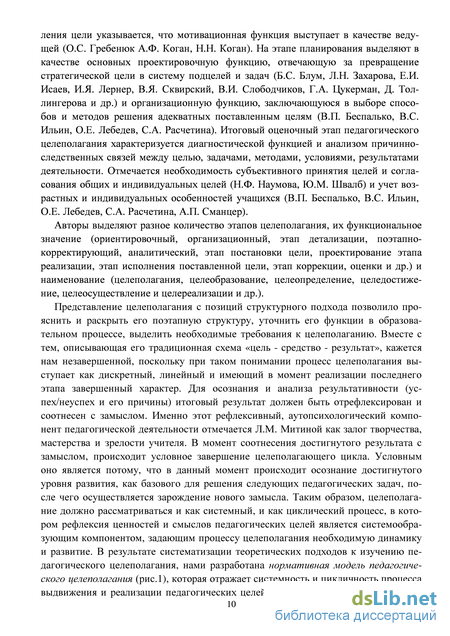 ления цели указывается, что мотивационная функция выступает в качестве ведущей (О.С. Гребенюк А.Ф. Коган, Н.Н. Коган). На этапе планирования выделяют в качестве основных проектировочную функцию, отвечающую за превращение стратегической цели в систему подцелей и задач (Б.С. Блум, Л.Н. Захарова, Е.И. Исаев, И.Я. Лернер, В.Я. Сквирский, В.И. Слободчиков, Г.А. Цукерман, Д. Толлингерова и др.) и организационную функцию, заключающуюся в выборе способов и методов решения адекватных поставленным целям (В.П. Беспалько, В.С. Ильин, О.Е. Лебедев, С.А. Расчетина). Итоговый оценочный этап педагогического целеполагания характеризуется диагностической функцией и анализом причинно-следственных связей между целью, задачами, методами, условиями, результатами деятельности. Отмечается необходимость субъективного принятия целей и согласования общих и индивидуальных целей (Н.Ф. Наумова, Ю.М. Швалб) и учет возрастных и индивидуальных особенностей учащихся (В.П. Беспалько, В.С. Ильин, О.Е. Лебедев, С.А. Расчетина, А.П. Сманцер).

Авторы выделяют разное количество этапов целеполагания, их функциональное значение (ориентировочный, организационный, этап детализации, поэтапно-корректирующий, аналитический, этап постановки цели, проектирование этапа реализации, этап исполнения поставленной цели, этап коррекции, оценки и др.) и наименование (целеполагания, целеобразование, целеопределение, целедостижение, целеосуществление и целереализации и др.).

Представление целеполагания с позиций структурного подхода позволило прояснить и раскрыть его поэтапную структуру, уточнить его функции в образовательном процессе, выделить необходимые требования к целеполаганию. Вместе с тем, описывающая его традиционная схема «цель - средство - результат», кажется нам незавершенной, поскольку при таком понимании процесс целеполагания выступает как дискретный, линейный и имеющий в момент реализации последнего этапа завершенный характер. Для осознания и анализа результативности (успех/неуспех и его причины) итоговый результат должен быть отрефлексирован и соотнесен с замыслом. Именно этот рефлексивный, аутопсихологический компонент педагогической деятельности отмечается Л.М. Митиной как залог творчества, мастерства и зрелости учителя. В момент соотнесения достигнутого результата с замыслом, происходит условное завершение целеполагающего цикла. Условным оно является потому, что в данный момент происходит осознание достигнутого уровня развития, как базового для решения следующих педагогических задач, после чего осуществляется зарождение нового замысла. Таким образом, целеполагание должно рассматриваться и как системный, и как циклический процесс, в котором рефлексия ценностей и смыслов педагогических целей является системообразующим компонентом, задающим процессу целеполагания необходимую динамику и развитие. В результате систематизации теоретических подходов к изучению педагогического целеполагания, нами разработана нормативная модель педагогического целеполагания (рис.1), которая отражает системность и цикличность процесса выдвижения и реализации педагогических целей

10

dsLib.net
библиотека диссертаций